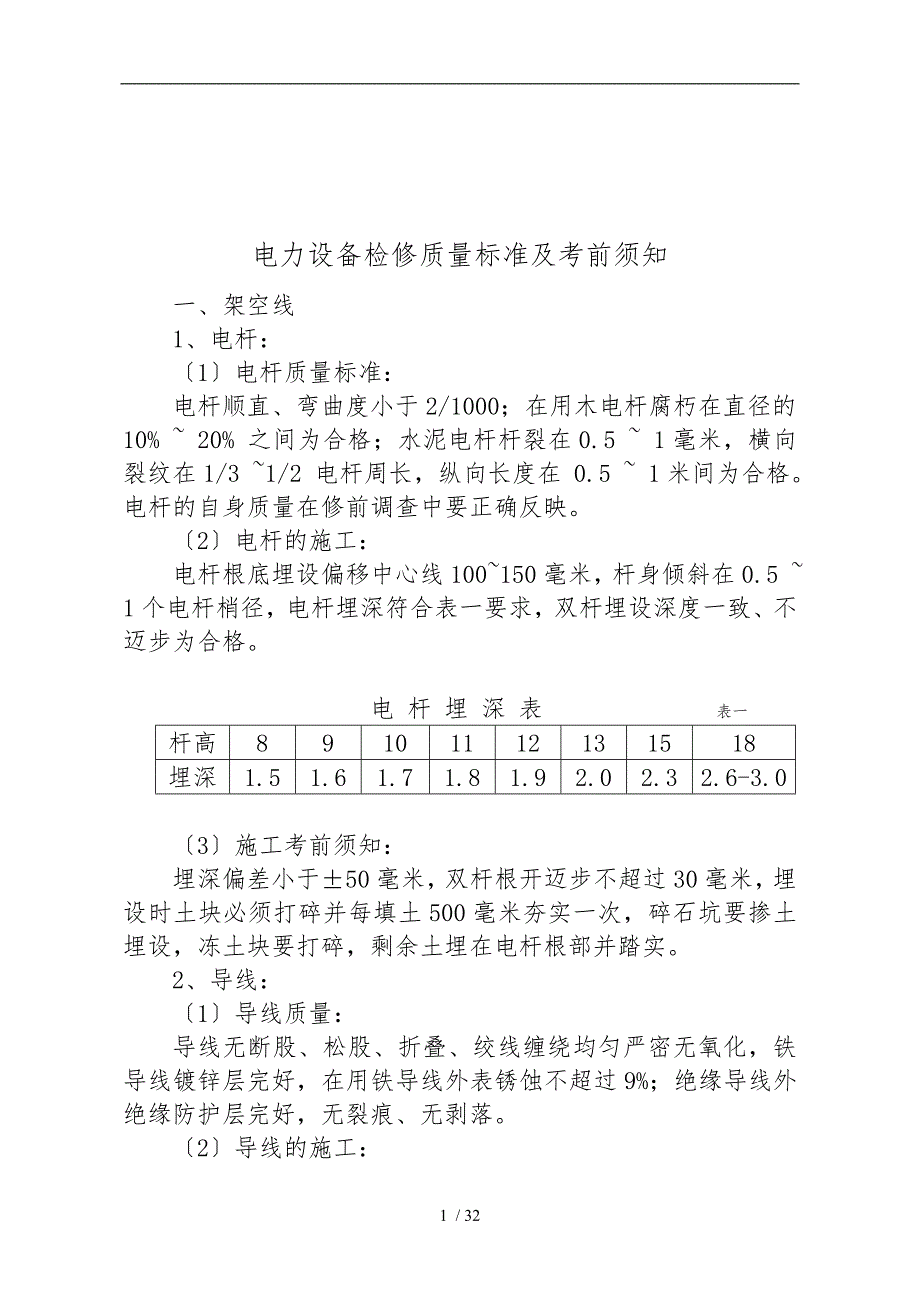 电力设备检修质量标准及考前须知

一、架空线

1、电杆：

〔1〕电杆质量标准：

电杆顺直、弯曲度小于2/1000；在用木电杆腐朽在直径的10% ~ 20% 之间为合格；水泥电杆杆裂在0.5 ~ 1毫米，横向裂纹在1/3 ~1/2 电杆周长，纵向长度在 0.5 ~ 1米间为合格。电杆的自身质量在修前调查中要正确反映。

〔2〕电杆的施工：

电杆根底埋设偏移中心线100~150毫米，杆身倾斜在0.5 ~ 1个电杆梢径，电杆埋深符合表一要求，双杆埋设深度一致、不迈步为合格。

电 杆 埋 深 表 表一

| 杆高 | 8 | 9 | 10 | 11 | 12 | 13 | 15 | 18 |
|---|---|---|---|---|---|---|---|---|
| 埋深 | 1.5 | 1.6 | 1.7 | 1.8 | 1.9 | 2.0 | 2.3 | 2.6-3.0 |

〔3〕施工考前须知：

埋深偏差小于±50毫米，双杆根开迈步不超过30毫米，埋设时土块必须打碎并每填土500毫米夯实一次，碎石坑要掺土埋设，冻土块要打碎，剩余土埋在电杆根部并踏实。

2、导线：

〔1〕导线质量：

导线无断股、松股、折叠、绞线缠绕均匀严密无氧化，铁导线镀锌层完好，在用铁导线外表锈蚀不超过9%；绝缘导线外绝缘防护层完好，无裂痕、无剥落。

〔2〕导线的施工：

1 / 32